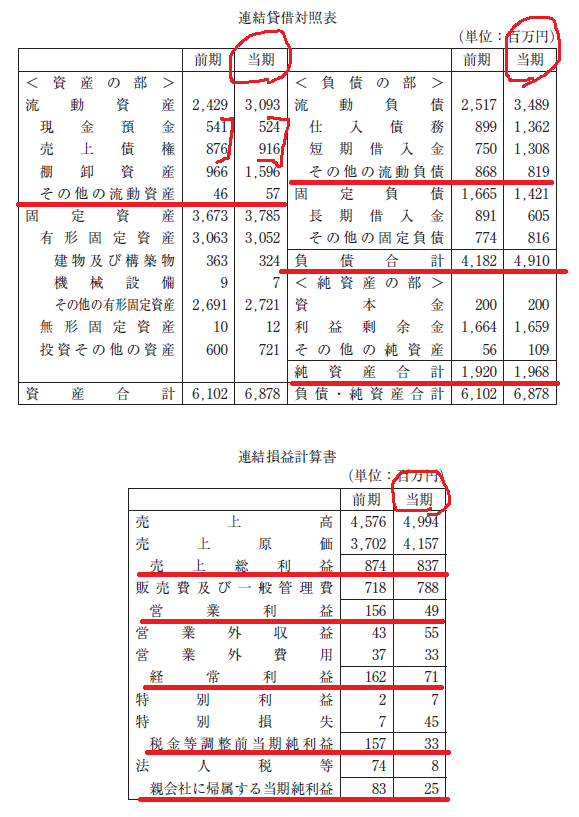 連結貸借対照表

(単位：百万円)

| | 前期 | 当期 | | 前期 | 当期 |
|---|---|---|---|---|---|
| ＜資産の部＞ | | | ＜負債の部＞ | | |
| 流動資産 | 2,429 | 3,093 | 流動負債 | 2,517 | 3,489 |
| 現金預金 | 541 | 524 | 仕入債務 | 899 | 1,362 |
| 売上債権 | 876 | 916 | 短期借入金 | 750 | 1,308 |
| 棚卸資産 | 966 | 1,596 | その他の流動負債 | 868 | 819 |
| その他の流動資産 | 46 | 57 | 固定負債 | 1,665 | 1,421 |
| 固定資産 | 3,673 | 3,785 | 長期借入金 | 891 | 605 |
| 有形固定資産 | 3,063 | 3,052 | その他の固定負債 | 774 | 816 |
| 建物及び構築物 | 363 | 324 | 負債合計 | 4,182 | 4,910 |
| 機械設備 | 9 | 7 | ＜純資産の部＞ | | |
| その他の有形固定資産 | 2,691 | 2,721 | 資本金 | 200 | 200 |
| 無形固定資産 | 10 | 12 | 利益剰余金 | 1,664 | 1,659 |
| 投資その他の資産 | 600 | 721 | その他の純資産 | 56 | 109 |
| | | | 純資産合計 | 1,920 | 1,968 |
| 資産合計 | 6,102 | 6,878 | 負債・純資産合計 | 6,102 | 6,878 |

連結損益計算書

(単位：百万円)

| | 前期 | 当期 |
|---|---|---|
| 売上高 | 4,576 | 4,994 |
| 売上原価 | 3,702 | 4,157 |
| 売上総利益 | 874 | 837 |
| 販売費及び一般管理費 | 718 | 788 |
| 営業利益 | 156 | 49 |
| 営業外収益 | 43 | 55 |
| 営業外費用 | 37 | 33 |
| 経常利益 | 162 | 71 |
| 特別利益 | 2 | 7 |
| 特別損失 | 7 | 45 |
| 税金等調整前当期純利益 | 157 | 33 |
| 法人税等 | 74 | 8 |
| 親会社に帰属する当期純利益 | 83 | 25 |